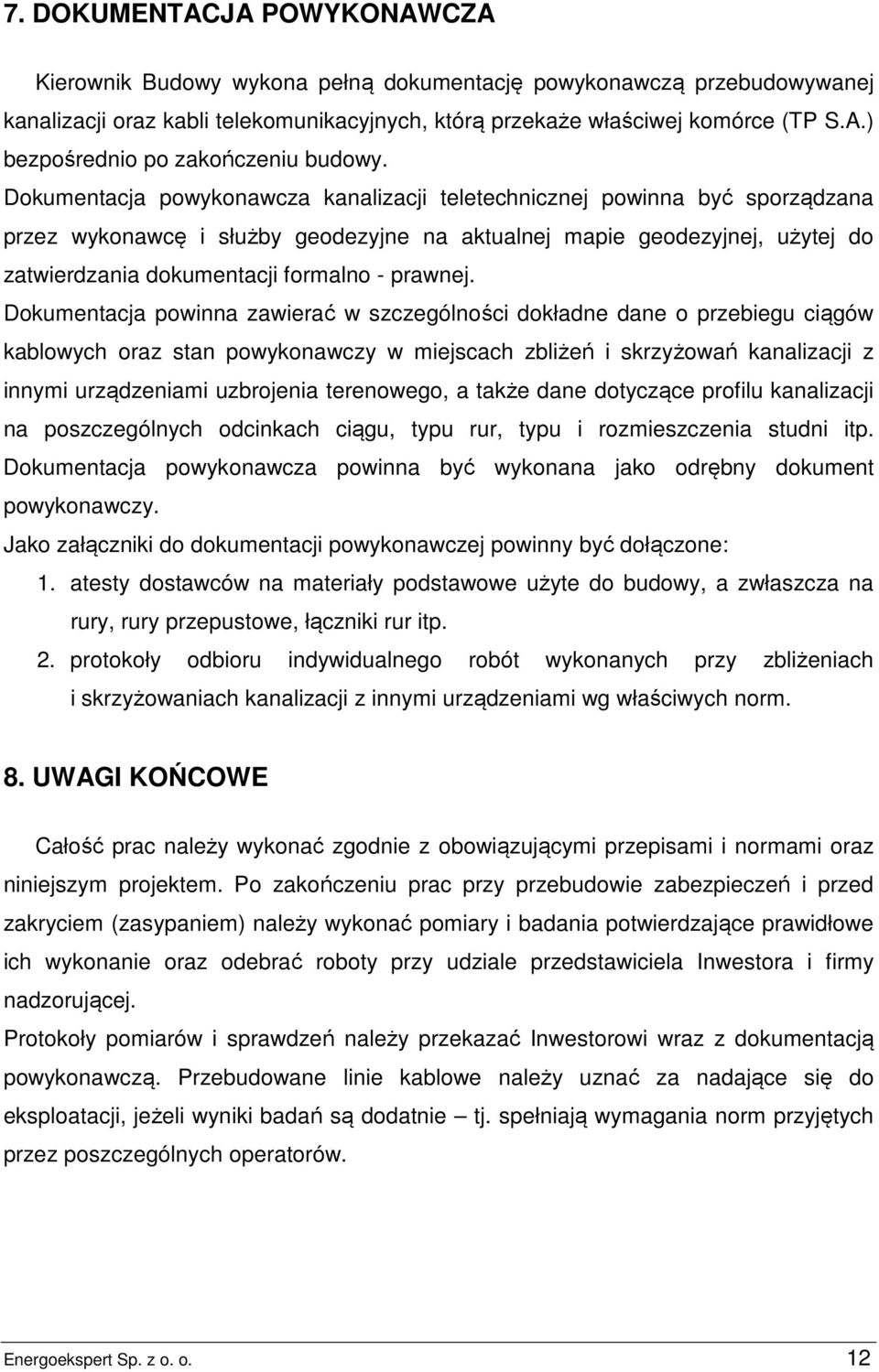 7. DOKUMENTACJA POWYKONAWCZA

Kierownik Budowy wykona pełną dokumentację powykonawczą przebudowywanej kanalizacji oraz kabli telekomunikacyjnych, którą przekaże właściwej komórce (TP S.A.) bezpośrednio po zakończeniu budowy.
Dokumentacja powykonawcza kanalizacji teletechnicznej powinna być sporządzana przez wykonawcę i służby geodezyjne na aktualnej mapie geodezyjnej, użytej do zatwierdzania dokumentacji formalno - prawnej.
Dokumentacja powinna zawierać w szczególności dokładne dane o przebiegu ciągów kablowych oraz stan powykonawczy w miejscach zbliżeń i skrzyżowań kanalizacji z innymi urządzeniami uzbrojenia terenowego, a także dane dotyczące profilu kanalizacji na poszczególnych odcinkach ciągu, typu rur, typu i rozmieszczenia studni itp.
Dokumentacja powykonawcza powinna być wykonana jako odrębny dokument powykonawczy.
Jako załączniki do dokumentacji powykonawczej powinny być dołączone:
1. atesty dostawców na materiały podstawowe użyte do budowy, a zwłaszcza na rury, rury przepustowe, łączniki rur itp.
2. protokoły odbioru indywidualnego robót wykonanych przy zbliżeniach i skrzyżowaniach kanalizacji z innymi urządzeniami wg właściwych norm.

8. UWAGI KOŃCOWE

Całość prac należy wykonać zgodnie z obowiązującymi przepisami i normami oraz niniejszym projektem. Po zakończeniu prac przy przebudowie zabezpieczeń i przed zakryciem (zasypaniem) należy wykonać pomiary i badania potwierdzające prawidłowe ich wykonanie oraz odebrać roboty przy udziale przedstawiciela Inwestora i firmy nadzorującej.
Protokoły pomiarów i sprawdzeń należy przekazać Inwestorowi wraz z dokumentacją powykonawczą. Przebudowane linie kablowe należy uznać za nadające się do eksploatacji, jeżeli wyniki badań są dodatnie – tj. spełniają wymagania norm przyjętych przez poszczególnych operatorów.

Energoekspert Sp. z o. o. 12